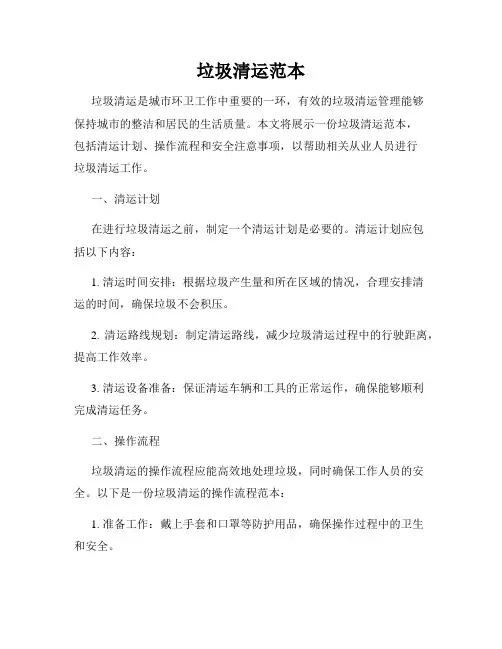 垃圾清运范本

垃圾清运是城市环卫工作中重要的一环，有效的垃圾清运管理能够保持城市的整洁和居民的生活质量。本文将展示一份垃圾清运范本，包括清运计划、操作流程和安全注意事项，以帮助相关从业人员进行垃圾清运工作。

一、清运计划

在进行垃圾清运之前，制定一个清运计划是必要的。清运计划应包括以下内容：

1. 清运时间安排：根据垃圾产生量和所在区域的情况，合理安排清运的时间，确保垃圾不会积压。

2. 清运路线规划：制定清运路线，减少垃圾清运过程中的行驶距离，提高工作效率。

3. 清运设备准备：保证清运车辆和工具的正常运作，确保能够顺利完成清运任务。

二、操作流程

垃圾清运的操作流程应能高效地处理垃圾，同时确保工作人员的安全。以下是一份垃圾清运的操作流程范本：

1. 准备工作：戴上手套和口罩等防护用品，确保操作过程中的卫生和安全。